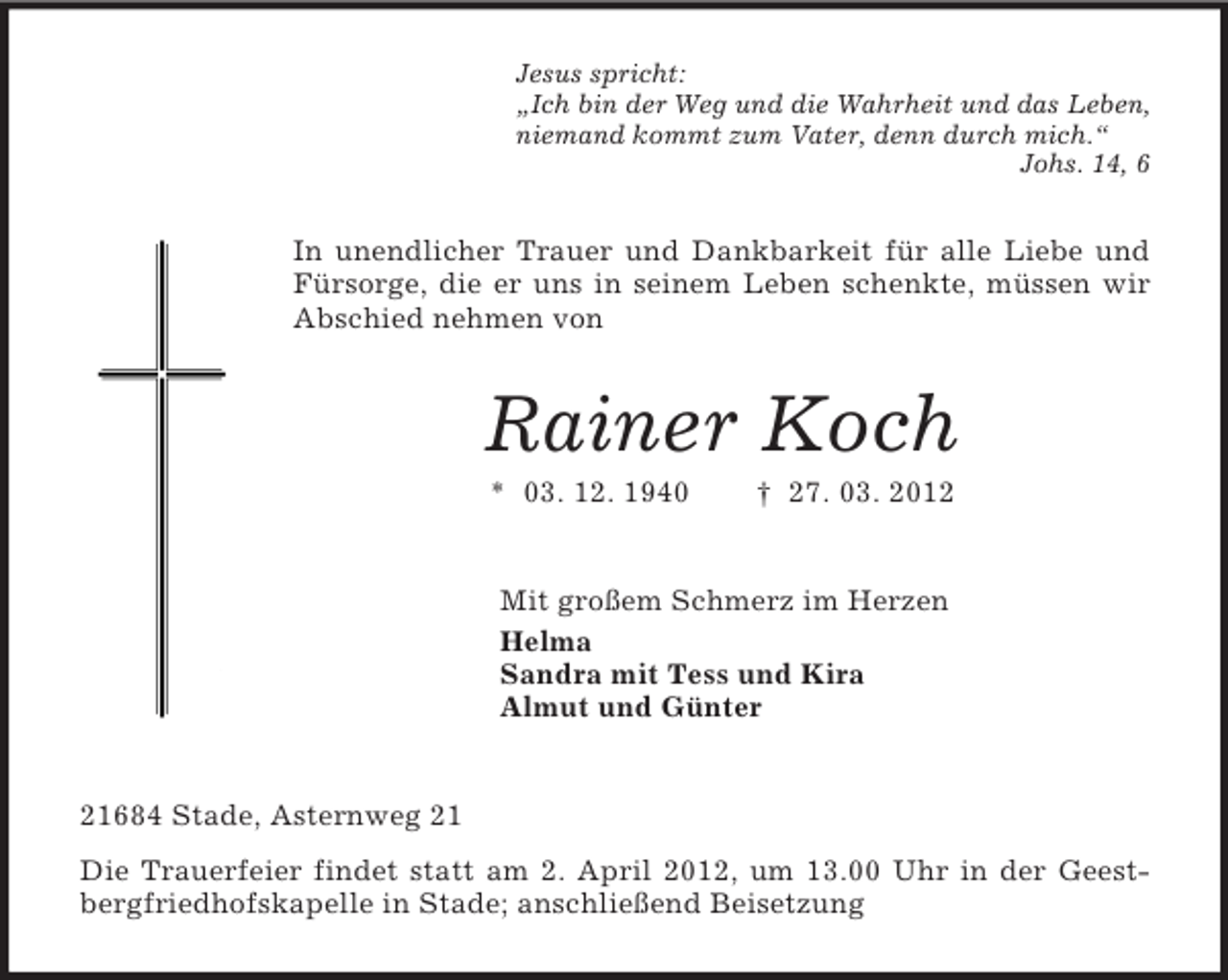 Jesus spricht:
„Ich bin der Weg und die Wahrheit und das Leben, niemand kommt zum Vater, denn durch mich.“
Johs. 14, 6

In unendlicher Trauer und Dankbarkeit für alle Liebe und Fürsorge, die er uns in seinem Leben schenkte, müssen wir Abschied nehmen von

Rainer Koch

* 03. 12. 1940 † 27. 03. 2012

Mit großem Schmerz im Herzen
Helma
Sandra mit Tess und Kira
Almut und Günter

21684 Stade, Asternweg 21

Die Trauerfeier findet statt am 2. April 2012, um 13.00 Uhr in der Geestbergfriedhofskapelle in Stade; anschließend Beisetzung